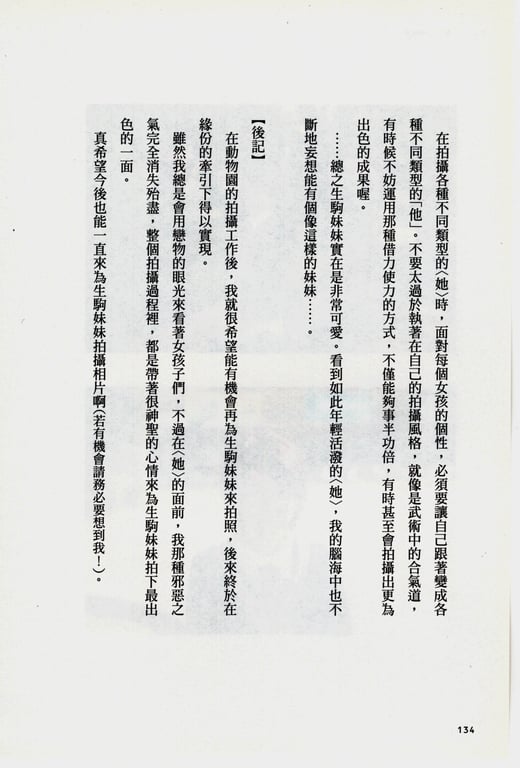 在拍攝各種不同類型的〈她〉時，面對每個女孩的個性，必須要讓自己跟著變成各種不同類型的「他」。不要太過於執著在自己的拍攝風格，就像是武術中的合氣道，有時候不妨運用那種借力使力的方式，不僅能夠事半功倍，有時甚至會拍攝出更為出色的成果喔。

……總之生駒妹妹實在是非常可愛。看到如此年輕活潑的〈她〉，我的腦海中也不斷地妄想能有個像這樣的妹妹……。

【後記】

在動物園的拍攝工作後，我就很希望能有機會再為生駒妹妹來拍照，後來終於在緣份的牽引下得以實現。

雖然我總是會用戀物的眼光來看著女孩子們，不過在〈她〉的面前，我那種邪惡之氣完全消失殆盡，整個拍攝過程裡，都是帶著很神聖的心情來為生駒妹妹拍下最出色的一面。

真希望今後也能一直來為生駒妹妹拍攝相片啊(若有機會請務必要想到我！)。

134